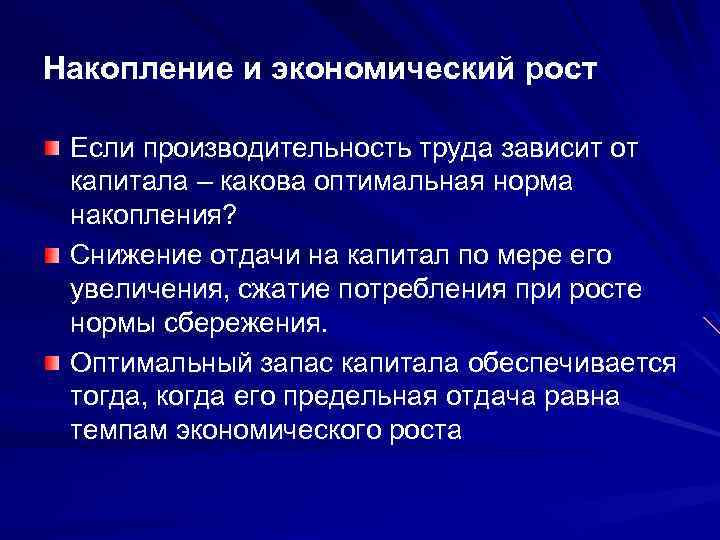 Накопление и экономический рост

Если производительность труда зависит от капитала – какова оптимальная норма накопления?

Снижение отдачи на капитал по мере его увеличения, сжатие потребления при росте нормы сбережения.

Оптимальный запас капитала обеспечивается тогда, когда его предельная отдача равна темпам экономического роста